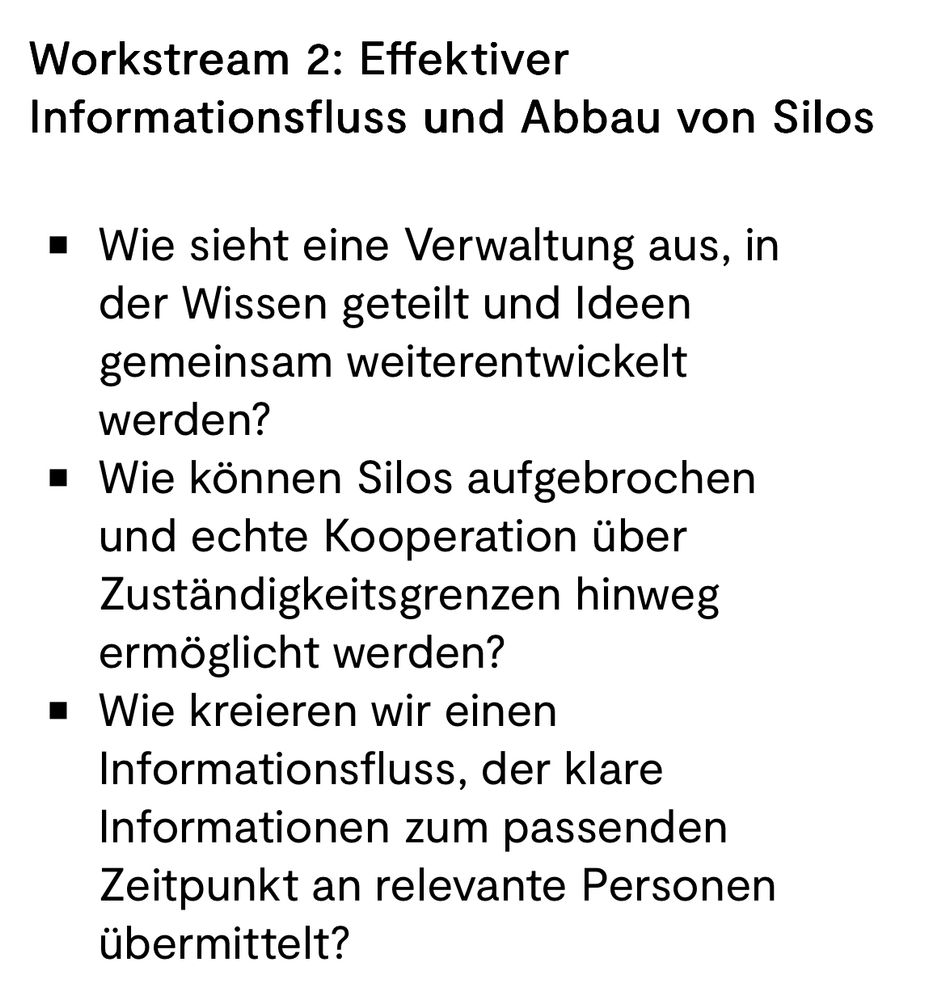 Workstream 2: Effektiver Informationsfluss und Abbau von Silos

• Wie sieht eine Verwaltung aus, in der Wissen geteilt und Ideen gemeinsam weiterentwickelt werden?
• Wie können Silos aufgebrochen und echte Kooperation über Zuständigkeitsgrenzen hinweg ermöglicht werden?
• Wie kreieren wir einen Informationsfluss, der klare Informationen zum passenden Zeitpunkt an relevante Personen übermittelt?